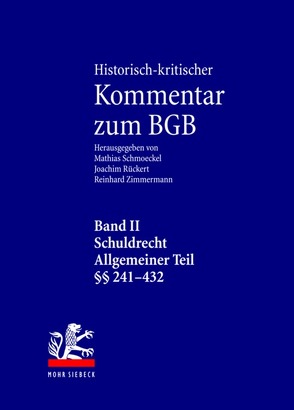 Historisch-kritischer
Kommentar zum BGB

Herausgegeben von
Mathias Schmoeckel
Joachim Rückert
Reinhard Zimmermann

Band II
Schuldrecht
Allgemeiner Teil
§§ 241–432

MOHR SIEBECK